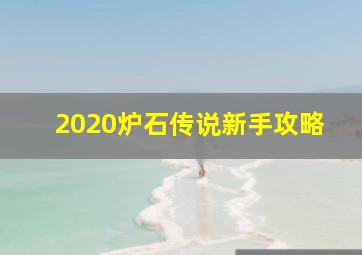 2020炉石传说新手攻略